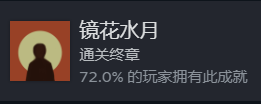 镜花水月

通关终章

72.0% 的玩家拥有此成就